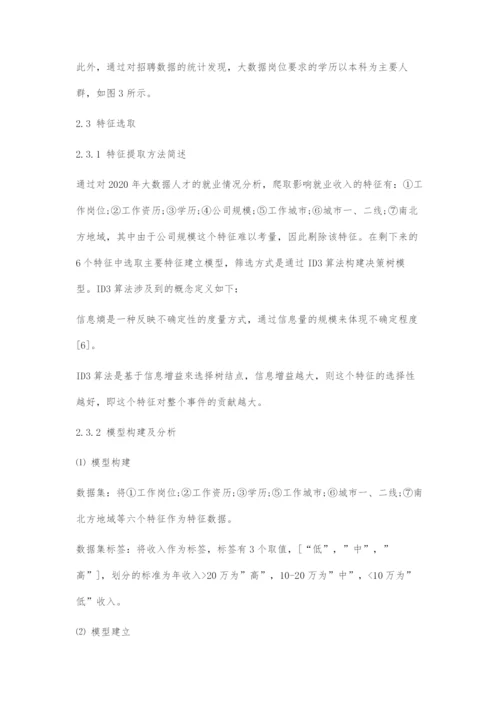 此外，通过对招聘数据的统计发现，大数据岗位要求的学历以本科为主要人群，如图3所示。

2.3 特征选取

2.3.1 特征提取方法简述

通过对2020年大数据人才的就业情况分析，爬取影响就业收入的特征有：①工作岗位;②工作资历;③学历;④公司规模;⑤工作城市;⑥城市一、二线;⑦南北方地域，其中由于公司规模这个特征难以考量，因此剔除该特征。在剩下来的6个特征中选取主要特征建立模型，筛选方式是通过ID3算法构建决策树模型。ID3算法涉及到的概念定义如下:

信息熵是一种反映不确定性的度量方式，通过信息量的规模来体现不确定程度[6]。

ID3算法是基于信息增益来选择树结点，信息增益越大，则这个特征的选择性越好，即这个特征对整个事件的贡献越大。

2.3.2 模型构建及分析

(1) 模型构建

数据集：将①工作岗位;②工作资历;③学历;⑤工作城市;⑥城市一、二线;⑦南北方地域等六个特征作为特征数据。

数据集标签：将收入作为标签，标签有3个取值，[“低”，”中”，”高”]，划分的标准为年收入>20万为”高”，10-20万为”中”，<10万为”低”收入。

(2) 模型建立